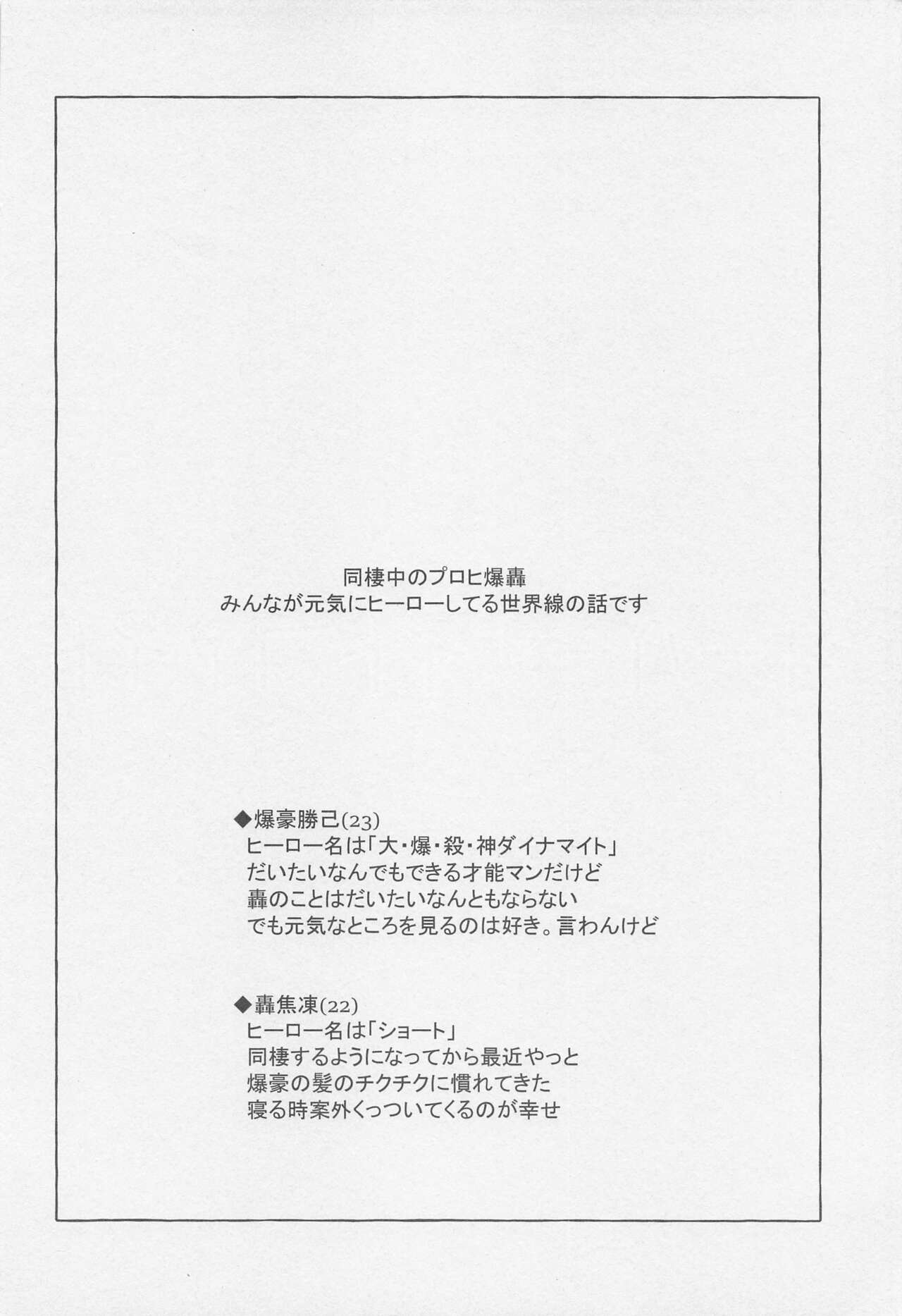 同棲中のプロヒ爆轟
みんなが元気にヒーローしてる世界線の話です

◆爆豪勝己(23)
ヒーロー名は「大・爆・殺・神ダイナマイト」
だいたいなんでもできる才能マンだけど
轟のことはだいたいなんともならない
でも元気なところを見るのは好き。言わんけど

◆轟焦凍(22)
ヒーロー名は「ショート」
同棲するようになってから最近やっと
爆豪の髪のチクチクに慣れてきた
寝る時案外くっついてくるのが幸せ